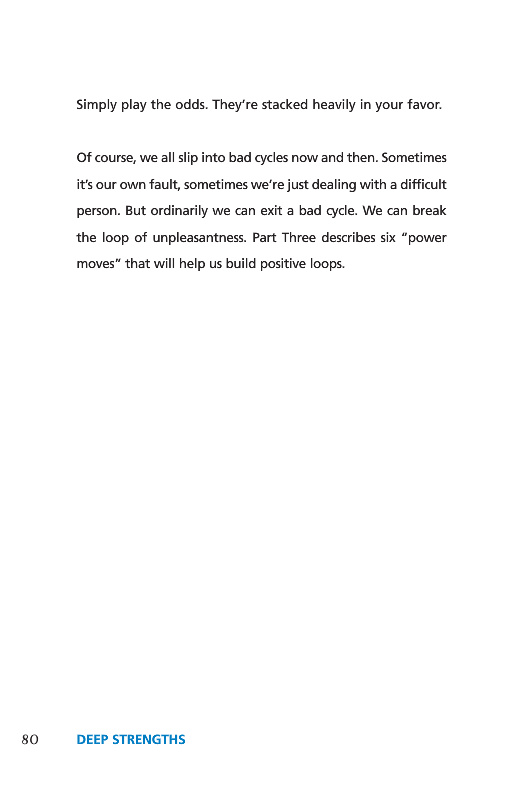 Simply play the odds. They're stacked heavily in your favor.

Of course, we all slip into bad cycles now and then. Sometimes it's our own fault, sometimes we're just dealing with a difficult person. But ordinarily we can exit a bad cycle. We can break the loop of unpleasantness. Part Three describes six "power moves" that will help us build positive loops.

80 DEEP STRENGTHS